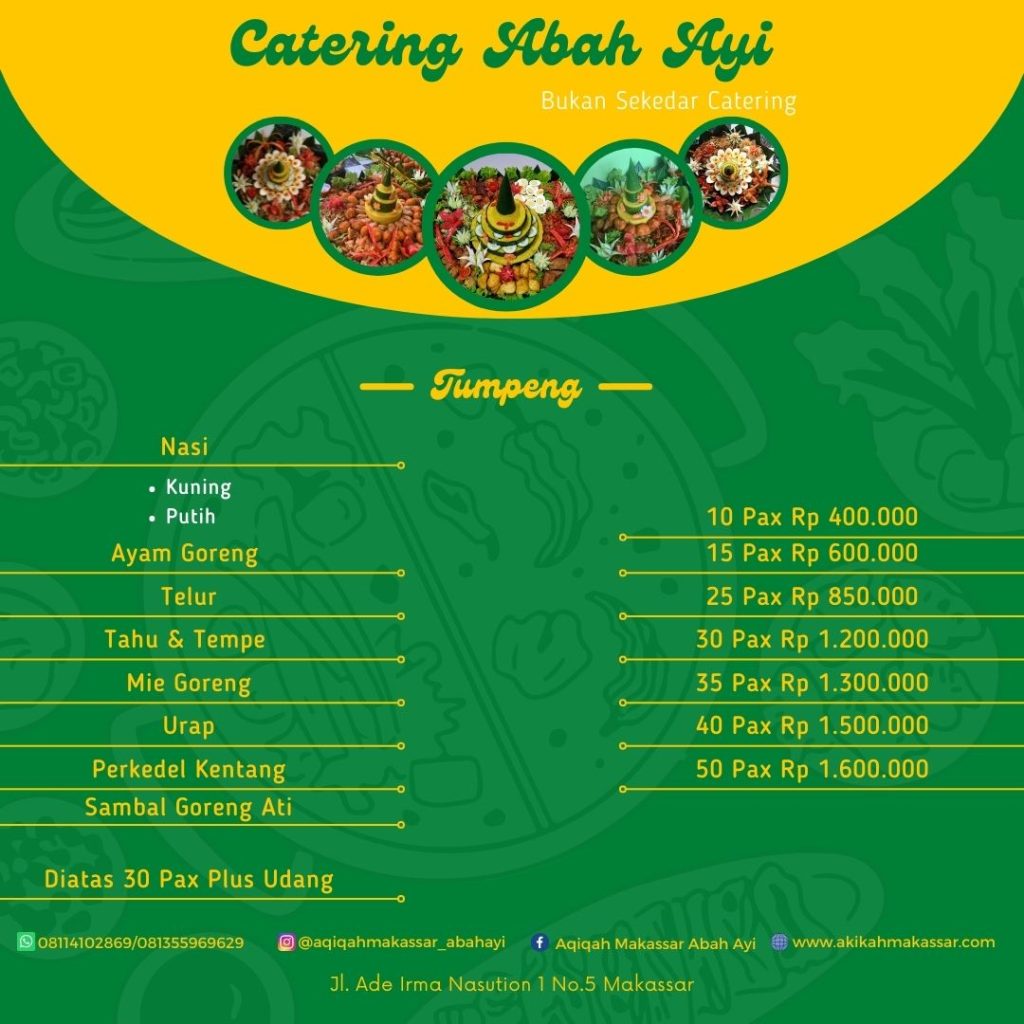 Catering Abah Ayi

Bukan Sekedar Catering

Tumpeng

Nasi
• Kuning
• Putih
Ayam Goreng
Telur
Tahu & Tempe
Mie Goreng
Urap
Perkedel Kentang
Sambal Goreng Ati

Diatas 30 Pax Plus Udang

10 Pax Rp 400.000
15 Pax Rp 600.000
25 Pax Rp 850.000
30 Pax Rp 1.200.000
35 Pax Rp 1.300.000
40 Pax Rp 1.500.000
50 Pax Rp 1.600.000

08114102869/081355969629 @aqiqahmakassar_abahayi Aqiqah Makassar Abah Ayi www.akikahmakassar.com

Jl. Ade Irma Nasution 1 No.5 Makassar